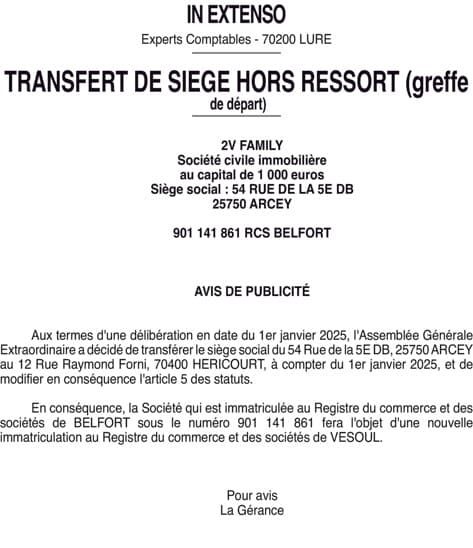 IN EXTENSO

Experts Comptables - 70200 LURE

TRANSFERT DE SIEGE HORS RESSORT (greffe de départ)

2V FAMILY
Société civile immobilière
au capital de 1 000 euros
Siège social : 54 RUE DE LA 5E DB
25750 ARCEY

901 141 861 RCS BELFORT

AVIS DE PUBLICITÉ

Aux termes d'une délibération en date du 1er janvier 2025, l'Assemblée Générale Extraordinaire a décidé de transférer le siège social du 54 Rue de la 5E DB, 25750 ARCEY au 12 Rue Raymond Forni, 70400 HERICOURT, à compter du 1er janvier 2025, et de modifier en conséquence l'article 5 des statuts.

En conséquence, la Société qui est immatriculée au Registre du commerce et des sociétés de BELFORT sous le numéro 901 141 861 fera l'objet d'une nouvelle immatriculation au Registre du commerce et des sociétés de VESOUL.

Pour avis
La Gérance